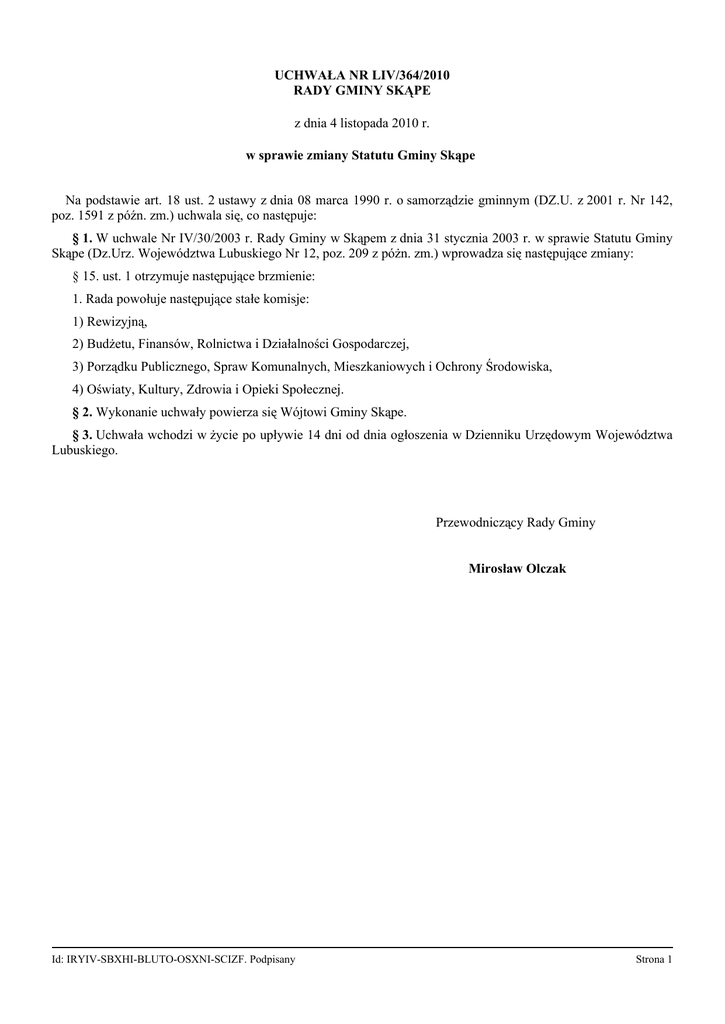 UCHWAŁA NR LIV/364/2010
RADY GMINY SKĄPE

z dnia 4 listopada 2010 r.

w sprawie zmiany Statutu Gminy Skąpe

Na podstawie art. 18 ust. 2 ustawy z dnia 08 marca 1990 r. o samorządzie gminnym (DZ.U. z 2001 r. Nr 142, poz. 1591 z późn. zm.) uchwala się, co następuje:

§ 1. W uchwale Nr IV/30/2003 r. Rady Gminy w Skąpem z dnia 31 stycznia 2003 r. w sprawie Statutu Gminy Skąpe (Dz.Urz. Województwa Lubuskiego Nr 12, poz. 209 z późn. zm.) wprowadza się następujące zmiany:

§ 15. ust. 1 otrzymuje następujące brzmienie:

1. Rada powołuje następujące stałe komisje:

1) Rewizyjną,

2) Budżetu, Finansów, Rolnictwa i Działalności Gospodarczej,

3) Porządku Publicznego, Spraw Komunalnych, Mieszkaniowych i Ochrony Środowiska,

4) Oświaty, Kultury, Zdrowia i Opieki Społecznej.

§ 2. Wykonanie uchwały powierza się Wójtowi Gminy Skąpe.

§ 3. Uchwała wchodzi w życie po upływie 14 dni od dnia ogłoszenia w Dzienniku Urzędowym Województwa Lubuskiego.

Przewodniczący Rady Gminy

Mirosław Olczak

Id: IRYIV-SBXHI-BLUTO-OSXNI-SCIZF. Podpisany

Strona 1